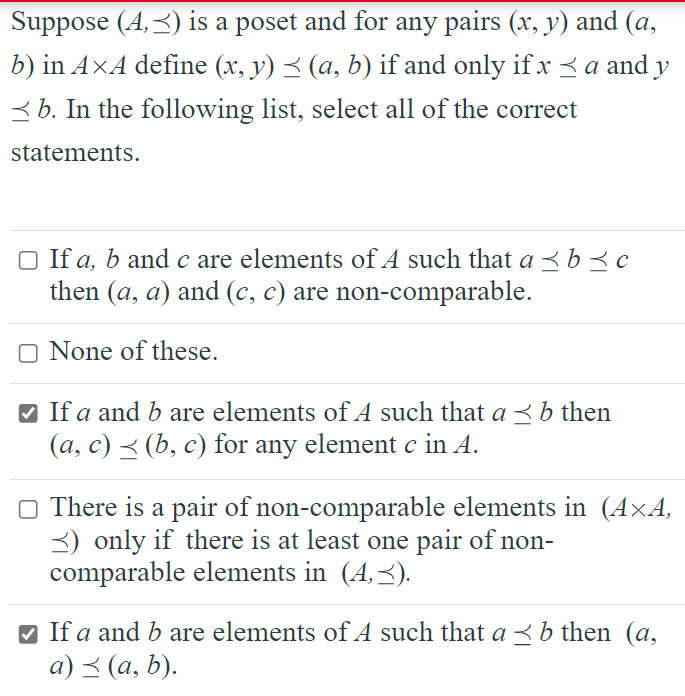 Suppose $(A, \preceq)$ is a poset and for any pairs $(x, y)$ and $(a, b)$ in $A \times A$ define $(x, y) \preceq (a, b)$ if and only if $x \preceq a$ and $y \preceq b$. In the following list, select all of the correct statements.

☐ If $a$, $b$ and $c$ are elements of $A$ such that $a \preceq b \preceq c$ then $(a, a)$ and $(c, c)$ are non-comparable.

☐ None of these.

☑ If $a$ and $b$ are elements of $A$ such that $a \preceq b$ then $(a, c) \preceq (b, c)$ for any element $c$ in $A$.

☐ There is a pair of non-comparable elements in $(A \times A, \preceq)$ only if there is at least one pair of non-comparable elements in $(A, \preceq)$.

☑ If $a$ and $b$ are elements of $A$ such that $a \preceq b$ then $(a, a) \preceq (a, b)$.